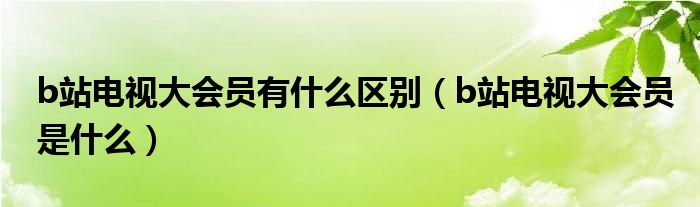 b站电视大会员有什么区别（b站电视大会员是什么）